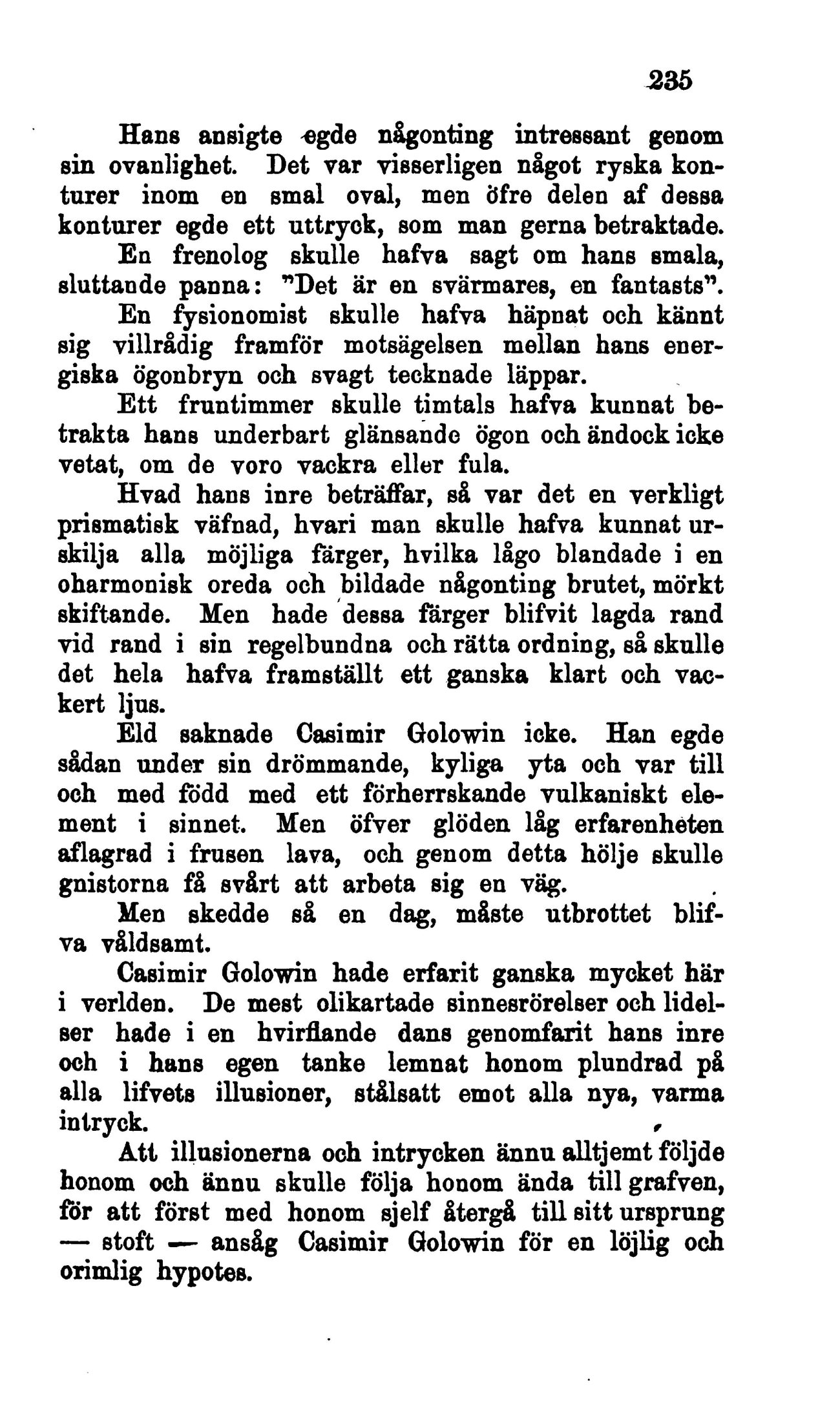 235

Hans ansigte egde någonting intressant genom sin ovanlighet. Det var visserligen något ryska konturer inom en smal oval, men öfre delen af dessa konturer egde ett uttryck, som man gerna betraktade.

En frenolog skulle hafva sagt om hans smala, sluttande panna: "Det är en svärmares, en fantasts".

En fysionomist skulle hafva häpnat och kännt sig villrådig framför motsägelsen mellan hans energiska ögonbryn och svagt tecknade läppar.

Ett fruntimmer skulle timtals hafva kunnat betrakta hans underbart glänsande ögon och ändock icke vetat, om de voro vackra eller fula.

Hvad hans inre beträffar, så var det en verkligt prismatisk väfnad, hvari man skulle hafva kunnat urskilja alla möjliga färger, hvilka lågo blandade i en oharmonisk oreda och bildade någonting brutet, mörkt skiftande. Men hade dessa färger blifvit lagda rand vid rand i sin regelbundna och rätta ordning, så skulle det hela hafva framställt ett ganska klart och vackert ljus.

Eld saknade Casimir Golowin icke. Han egde sådan under sin drömmande, kyliga yta och var till och med född med ett förherrskande vulkaniskt element i sinnet. Men öfver glöden låg erfarenheten aflagrad i frusen lava, och genom detta hölje skulle gnistorna få svårt att arbeta sig en väg.

Men skedde så en dag, måste utbrottet blifva våldsamt.

Casimir Golowin hade erfarit ganska mycket här i verlden. De mest olikartade sinnesrörelser och lidelser hade i en hvirflande dans genomfarit hans inre och i hans egen tanke lemnat honom plundrad på alla lifvets illusioner, stålsatt emot alla nya, varma intryck.

Att illusionerna och intrycken ännu alltjemt följde honom och ännu skulle följa honom ända till grafven, för att först med honom sjelf återgå till sitt ursprung — stoft — ansåg Casimir Golowin för en löjlig och orimlig hypotes.